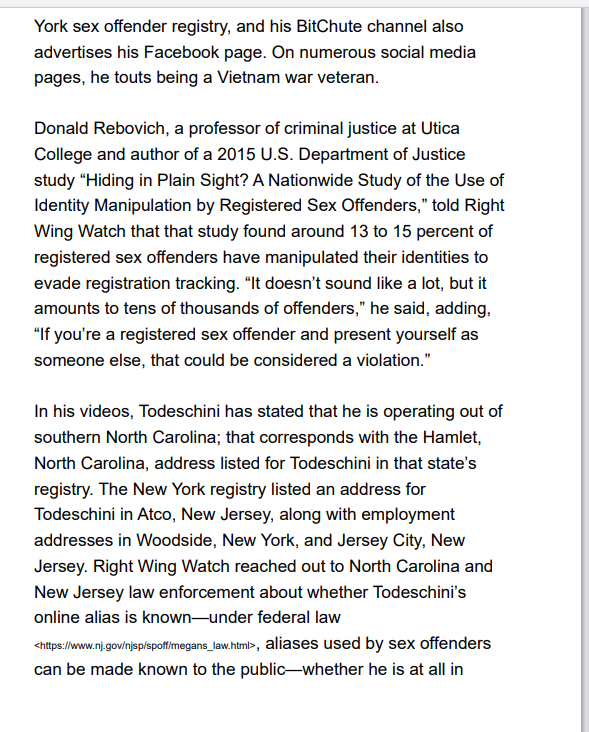 York sex offender registry, and his BitChute channel also advertises his Facebook page. On numerous social media pages, he touts being a Vietnam war veteran.

Donald Rebovich, a professor of criminal justice at Utica College and author of a 2015 U.S. Department of Justice study “Hiding in Plain Sight? A Nationwide Study of the Use of Identity Manipulation by Registered Sex Offenders,” told Right Wing Watch that that study found around 13 to 15 percent of registered sex offenders have manipulated their identities to evade registration tracking. “It doesn’t sound like a lot, but it amounts to tens of thousands of offenders,” he said, adding, “If you’re a registered sex offender and present yourself as someone else, that could be considered a violation.”

In his videos, Todeschini has stated that he is operating out of southern North Carolina; that corresponds with the Hamlet, North Carolina, address listed for Todeschini in that state’s registry. The New York registry listed an address for Todeschini in Atco, New Jersey, along with employment addresses in Woodside, New York, and Jersey City, New Jersey. Right Wing Watch reached out to North Carolina and New Jersey law enforcement about whether Todeschini’s online alias is known—under federal law <https://www.nj.gov/njsp/spoff/megans_law.html>, aliases used by sex offenders can be made known to the public—whether he is at all in